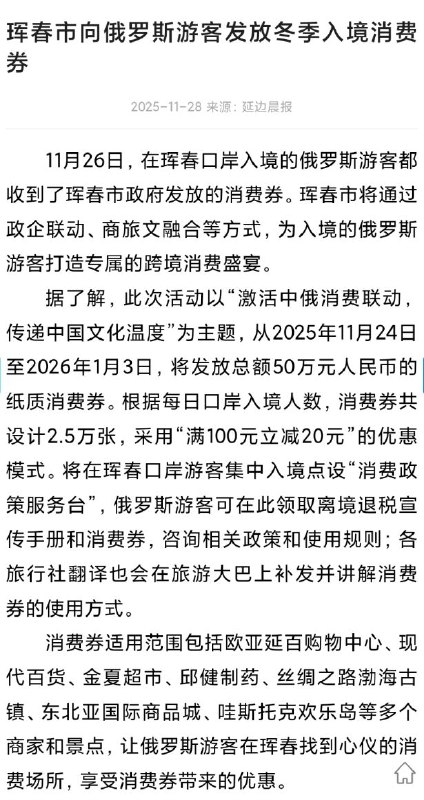 珲春市向俄罗斯游客发放冬季入境消费券

2025-11-28 来源：延边晨报

11月26日，在珲春口岸入境的俄罗斯游客都收到了珲春市政府发放的消费券。珲春市将通过政企联动、商旅文融合等方式，为入境的俄罗斯游客打造专属的跨境消费盛宴。

据了解，此次活动以“激活中俄消费联动，传递中国文化温度”为主题，从2025年11月24日至2026年1月3日，将发放总额50万元人民币的纸质消费券。根据每日口岸入境人数，消费券共设计2.5万张，采用“满100元立减20元”的优惠模式。将在珲春口岸游客集中入境点设“消费政策服务台”，俄罗斯游客可在此领取离境退税宣传手册和消费券，咨询相关政策和使用规则；各旅行社翻译也会在旅游大巴上补发并讲解消费券的使用方式。

消费券适用范围包括欧亚延百购物中心、现代百货、金夏超市、邱健制药、丝绸之路渤海古镇、东北亚国际商品城、哇斯托克欢乐岛等多个商家和景点，让俄罗斯游客在珲春找到心仪的消费场所，享受消费券带来的优惠。